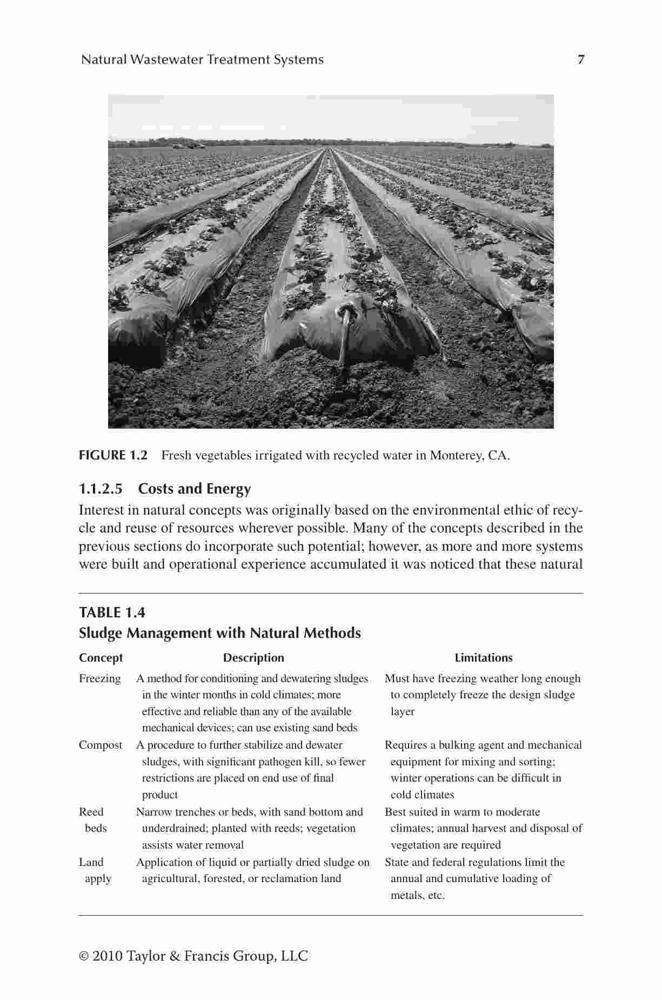 Natural Wastewater Treatment Systems 7

FIGURE 1.2 Fresh vegetables irrigated with recycled water in Monterey, CA.

1.1.2.5 Costs and Energy

Interest in natural concepts was originally based on the environmental ethic of recycle and reuse of resources wherever possible. Many of the concepts described in the previous sections do incorporate such potential; however, as more and more systems were built and operational experience accumulated it was noticed that these natural

TABLE 1.4
Sludge Management with Natural Methods

| Concept | Description | Limitations |
|---|---|---|
| Freezing | A method for conditioning and dewatering sludges in the winter months in cold climates; more effective and reliable than any of the available mechanical devices; can use existing sand beds | Must have freezing weather long enough to completely freeze the design sludge layer |
| Compost | A procedure to further stabilize and dewater sludges, with significant pathogen kill, so fewer restrictions are placed on end use of final product | Requires a bulking agent and mechanical equipment for mixing and sorting; winter operations can be difficult in cold climates |
| Reed beds | Narrow trenches or beds, with sand bottom and underdrained; planted with reeds; vegetation assists water removal | Best suited in warm to moderate climates; annual harvest and disposal of vegetation are required |
| Land apply | Application of liquid or partially dried sludge on agricultural, forested, or reclamation land | State and federal regulations limit the annual and cumulative loading of metals, etc. |

© 2010 Taylor & Francis Group, LLC